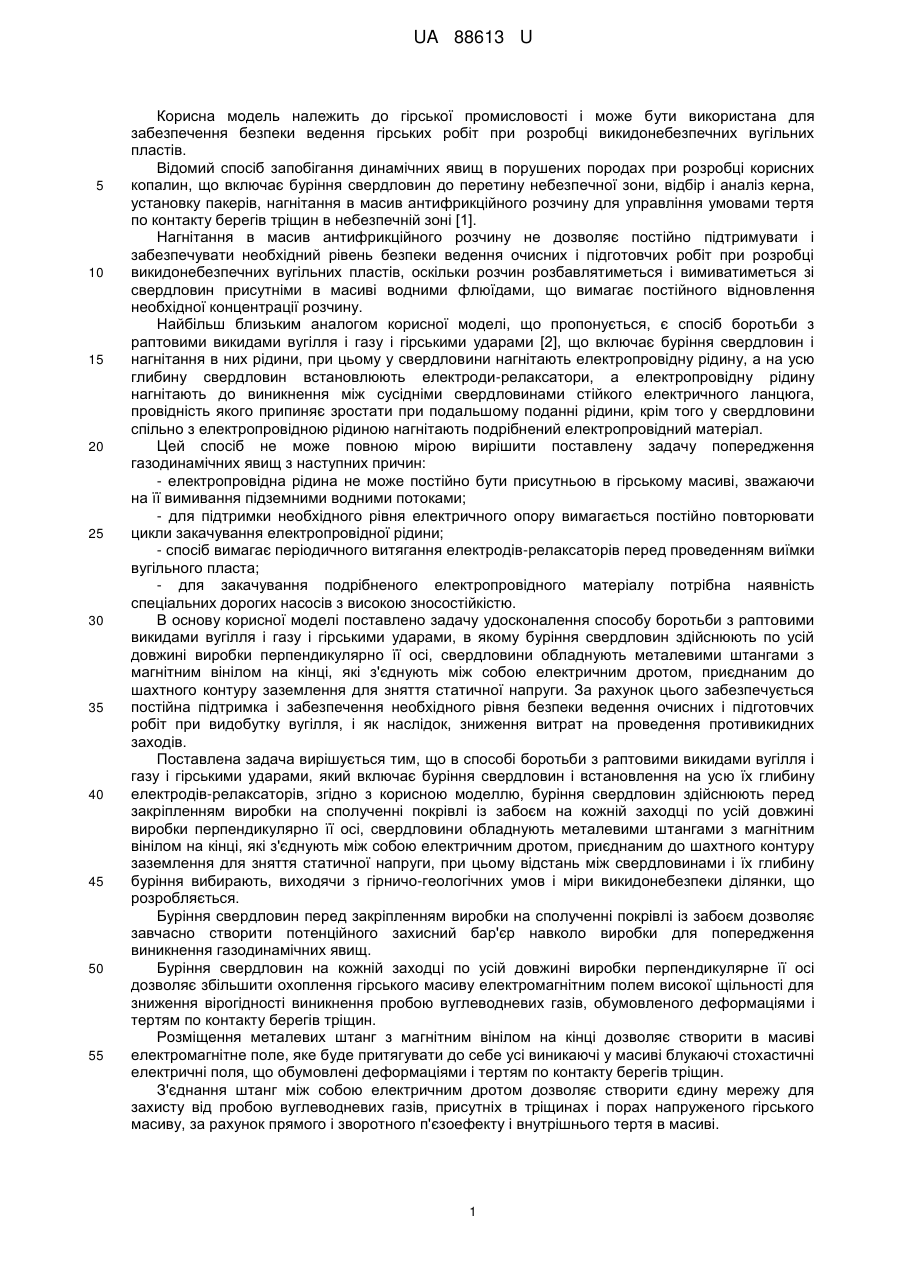 UA 88613 U

Корисна модель належить до гірської промисловості і може бути використана для забезпечення безпеки ведення гірських робіт при розробці викидонебезпечних вугільних пластів.

Відомий спосіб запобігання динамічних явищ в порушених породах при розробці корисних копалин, що включає буріння свердловин до перетину небезпечної зони, відбір і аналіз керна, установку пакерів, нагнітання в масив антифрикційного розчину для управління умовами тертя по контакту берегів тріщин в небезпечній зоні [1].

Нагнітання в масив антифрикційного розчину не дозволяє постійно підтримувати і забезпечувати необхідний рівень безпеки ведення очисних і підготовчих робіт при розробці викидонебезпечних вугільних пластів, оскільки розчин розбавлятиметься і вимиватиметься зі свердловин присутніми в масиві водними флюїдами, що вимагає постійного відновлення необхідної концентрації розчину.

Найбільш близьким аналогом корисної моделі, що пропонується, є спосіб боротьби з раптовими викидами вугілля і газу і гірськими ударами [2], що включає буріння свердловин і нагнітання в них рідини, при цьому у свердловини нагнітають електропровідну рідину, а на усю глибину свердловин встановлюють електроди-релаксатори, а електропровідну рідину нагнітають до виникнення між сусідніми свердловинами стійкого електричного ланцюга, провідність якого припиняє зростати при подальшому поданні рідини, крім того у свердловини спільно з електропровідною рідиною нагнітають подрібнений електропровідний матеріал.

Цей спосіб не може повною мірою вирішити поставлену задачу попередження газодинамічних явищ з наступних причин:

- електропровідна рідина не може постійно бути присутньою в гірському масиві, зважаючи на її вимивання підземними водними потоками;

- для підтримки необхідного рівня електричного опору вимагається постійно повторювати цикли закачування електропровідної рідини;

- спосіб вимагає періодичного витягання електродів-релаксаторів перед проведенням виїмки вугільного пласта;

- для закачування подрібненого електропровідного матеріалу потрібна наявність спеціальних дорогих насосів з високою зносостійкістю.

В основу корисної моделі поставлено задачу удосконалення способу боротьби з раптовими викидами вугілля і газу і гірськими ударами, в якому буріння свердловин здійснюють по усій довжині виробки перпендикулярно її осі, свердловини обладнують металевими штангами з магнітним вінілом на кінці, які з'єднують між собою електричним дротом, приєднаним до шахтного контуру заземлення для зняття статичної напруги. За рахунок цього забезпечується постійна підтримка і забезпечення необхідного рівня безпеки ведення очисних і підготовчих робіт при видобутку вугілля, і як наслідок, зниження витрат на проведення противикидних заходів.

Поставлена задача вирішується тим, що в способі боротьби з раптовими викидами вугілля і газу і гірськими ударами, який включає буріння свердловин і встановлення на усю їх глибину електродів-релаксаторів, згідно з корисною моделлю, буріння свердловин здійснюють перед закріпленням виробки на сполученні покрівлі із забоєм на кожній заходці по усій довжині виробки перпендикулярно її осі, свердловини обладнують металевими штангами з магнітним вінілом на кінці, які з'єднують між собою електричним дротом, приєднаним до шахтного контуру заземлення для зняття статичної напруги, при цьому відстань між свердловинами і їх глибину буріння вибирають, виходячи з гірничо-геологічних умов і міри викидонебезпеки ділянки, що розробляється.

Буріння свердловин перед закріпленням виробки на сполученні покрівлі із забоєм дозволяє завчасно створити потенційного захисний бар'єр навколо виробки для попередження виникнення газодинамічних явищ.

Буріння свердловин на кожній заходці по усій довжині виробки перпендикулярне її осі дозволяє збільшити охоплення гірського масиву електромагнітним полем високої щільності для зниження вірогідності виникнення пробою вуглеводневих газів, обумовленого деформаціями і тертям по контакту берегів тріщин.

Розміщення металевих штанг з магнітним вінілом на кінці дозволяє створити в масиві електромагнітне поле, яке буде притягувати до себе усі виникаючі у масиві блукаючі стохастичні електричні поля, що обумовлені деформаціями і тертям по контакту берегів тріщин.

З'єднання штанг між собою електричним дротом дозволяє створити єдину мережу для захисту від пробою вуглеводневих газів, присутніх в тріщинах і порах напруженого гірського масиву, за рахунок прямого і зворотного п'єзоефекту і внутрішнього тертя в масиві.

5
10
15
20
25
30
35
40
45
50
55

1